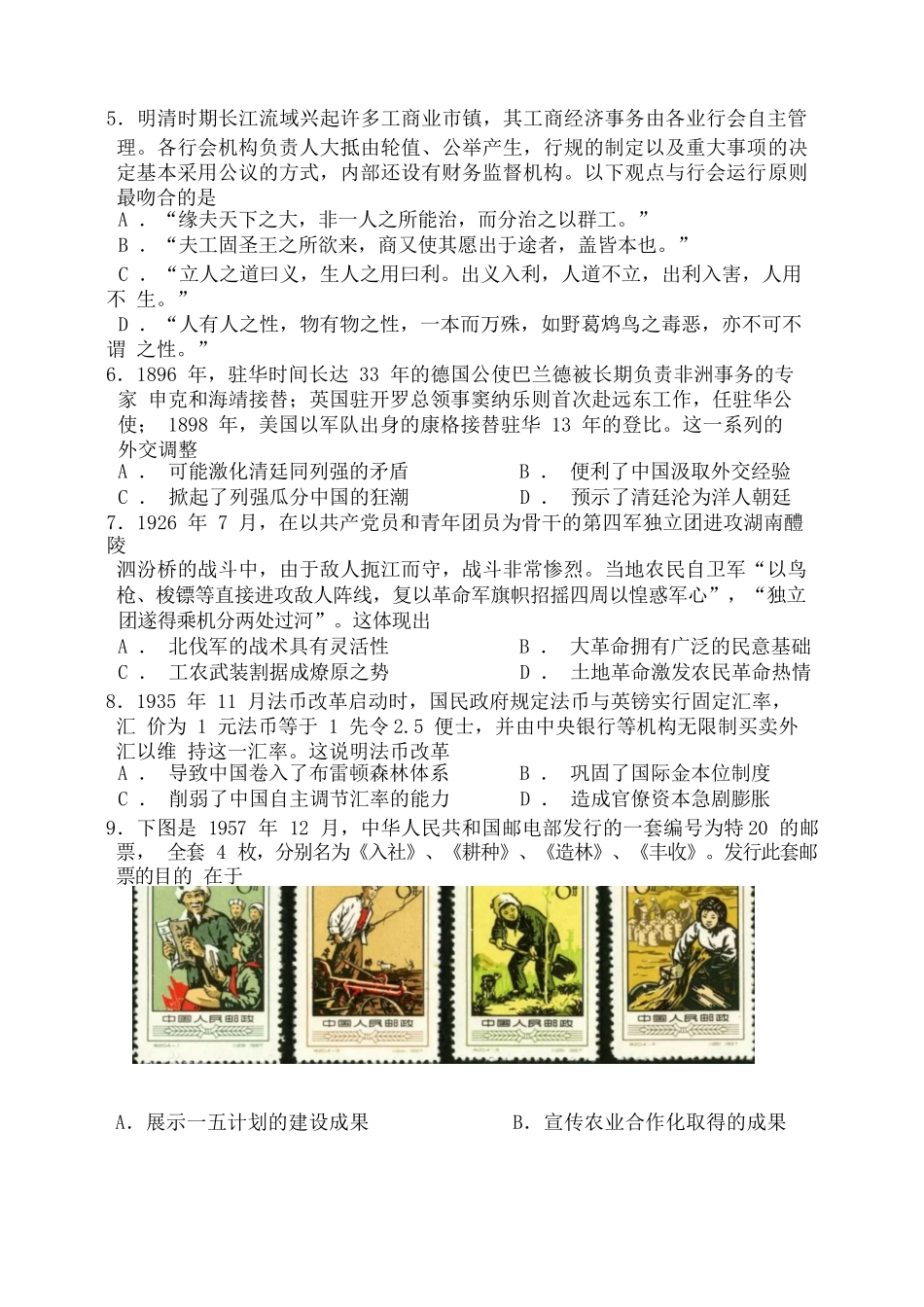 5.明清时期长江流域兴起许多工商业市镇，其工商经济事务由各业行会自主管理。各行会机构负责人大抵由轮值、公举产生，行规的制定以及重大事项的决定基本采用公议的方式，内部还设有财务监督机构。以下观点与行会运行原则最吻合的是

A．“缘夫天下之大，非一人之所能治，而分治之以群工。”

B．“夫工固圣王之所欲来，商又使其愿出于途者，盖皆本也。”

C．“立人之道曰义，生人之用曰利。出义入利，人道不立，出利入害，人用不生。”

D．“人有人之性，物有物之性，一本而万殊，如野葛鸩鸟之毒恶，亦不可不谓之性。”

6.1896年，驻华时间长达33年的德国公使巴兰德被长期负责非洲事务的专家申克和海靖接替；英国驻开罗总领事窦纳乐则首次赴远东工作，任驻华公使；1898年，美国以军队出身的康格接替驻华13年的登比。这一系列的外交调整

A．可能激化清廷同列强的矛盾 B．便利了中国汲取外交经验

C．掀起了列强瓜分中国的狂潮 D．预示了清廷沦为洋人朝廷

7.1926年7月，在以共产党员和青年团员为骨干的第四军独立团进攻湖南醴陵泗汾桥的战斗中，由于敌人扼江而守，战斗非常惨烈。当地农民自卫军“以鸟枪、梭镖等直接进攻敌人阵线，复以革命军旗帜招摇四周以惶惑军心”，“独立团遂得乘机分两处过河”。这体现出

A．北伐军的战术具有灵活性 B．大革命拥有广泛的民意基础

C．工农武装割据成燎原之势 D．土地革命激发农民革命热情

8.1935年11月法币改革启动时，国民政府规定法币与英镑实行固定汇率，汇价为1元法币等于1先令2.5便士，并由中央银行等机构无限制买卖外汇以维持这一汇率。这说明法币改革

A．导致中国卷入了布雷顿森林体系 B．巩固了国际金本位制度

C．削弱了中国自主调节汇率的能力 D．造成官僚资本急剧膨胀

9.下图是1957年12月，中华人民共和国邮电部发行的一套编号为特20的邮票，全套4枚，分别名为《入社》、《耕种》、《造林》、《丰收》。发行此套邮票的目的在于

中国人民邮政 中国人民邮政 中国人民邮政 中国人民邮政

A．展示一五计划的建设成果 B．宣传农业合作化取得的成果